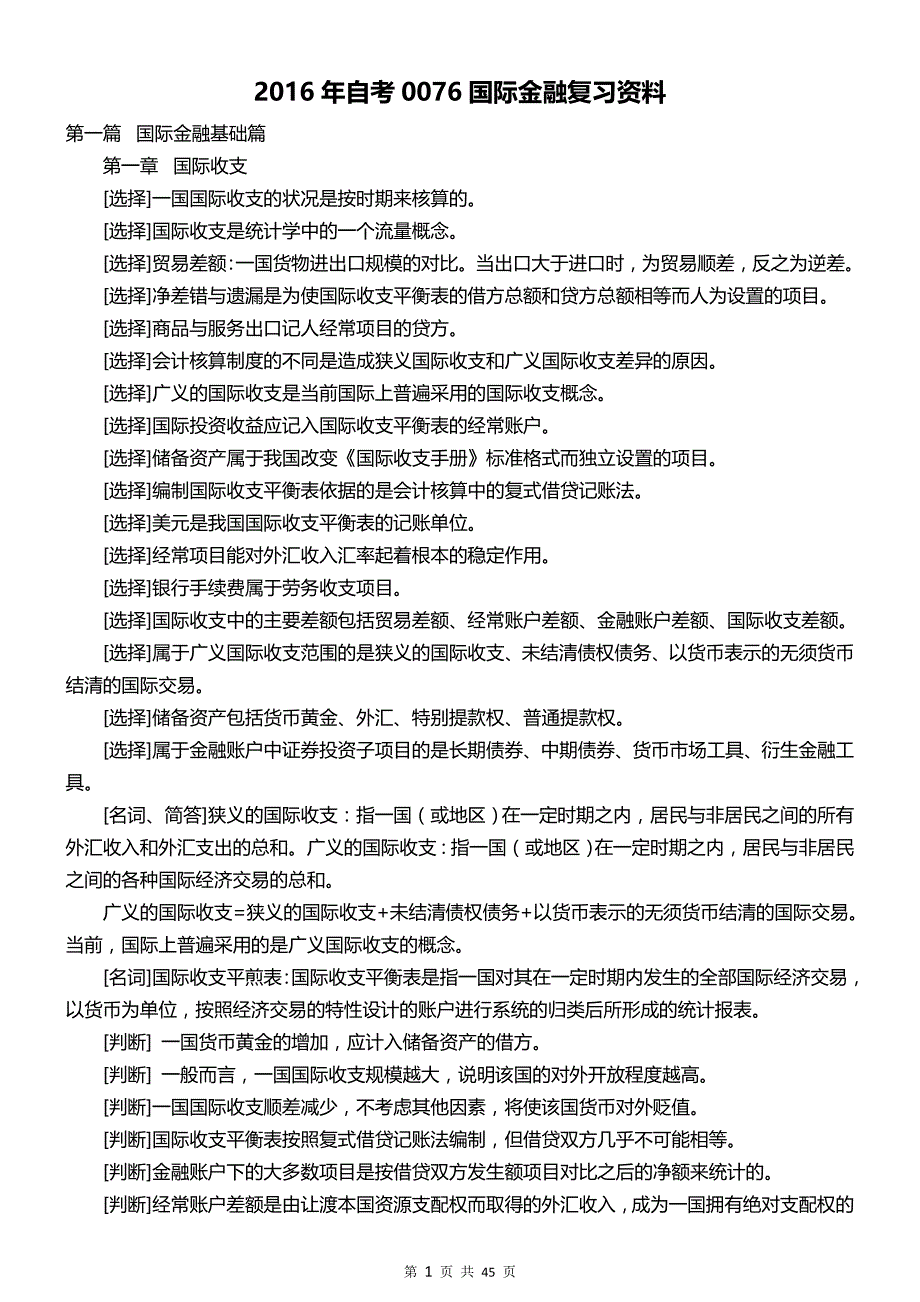 2016 年自考 0076 国际金融复习资料

第一篇 国际金融基础篇

第一章 国际收支

[选择]一国国际收支的状况是按时期来核算的。

[选择]国际收支是统计学中的一个流量概念。

[选择]贸易差额:一国货物进出口规模的对比。当出口大于进口时，为贸易顺差，反之为逆差。

[选择]净差错与遗漏是为使国际收支平衡表的借方总额和贷方总额相等而人为设置的项目。

[选择]商品与服务出口记人经常项目的贷方。

[选择]会计核算制度的不同是造成狭义国际收支和广义国际收支差异的原因。

[选择]广义的国际收支是当前国际上普遍采用的国际收支概念。

[选择]国际投资收益应记入国际收支平衡表的经常账户。

[选择]储备资产属于我国改变《国际收支手册》标准格式而独立设置的项目。

[选择]编制国际收支平衡表依据的是会计核算中的复式借贷记账法。

[选择]美元是我国国际收支平衡表的记账单位。

[选择]经常项目能对外汇收入汇率起着根本的稳定作用。

[选择]银行手续费属于劳务收支项目。

[选择]国际收支中的主要差额包括贸易差额、经常账户差额、金融账户差额、国际收支差额。

[选择]属于广义国际收支范围的是狭义的国际收支、未结清债权债务、以货币表示的无须货币结清的国际交易。

[选择]储备资产包括货币黄金、外汇、特别提款权、普通提款权。

[选择]属于金融账户中证券投资子项目的是长期债券、中期债券、货币市场工具、衍生金融工具。

[名词、简答]狭义的国际收支：指一国（或地区）在一定时期之内，居民与非居民之间的所有外汇收入和外汇支出的总和。广义的国际收支：指一国（或地区）在一定时期之内，居民与非居民之间的各种国际经济交易的总和。

广义的国际收支=狭义的国际收支+未结清债权债务+以货币表示的无须货币结清的国际交易。当前，国际上普遍采用的是广义国际收支的概念。

[名词]国际收支平煎表:国际收支平衡表是指一国对其在一定时期内发生的全部国际经济交易，以货币为单位，按照经济交易的特性设计的账户进行系统的归类后所形成的统计报表。

[判断] 一国货币黄金的增加，应计入储备资产的借方。

[判断] 一般而言，一国国际收支规模越大，说明该国的对外开放程度越高。

[判断]一国国际收支顺差减少，不考虑其他因素，将使该国货币对外贬值。

[判断]国际收支平衡表按照复式借贷记账法编制，但借贷双方几乎不可能相等。

[判断]金融账户下的大多数项目是按借贷双方发生额项目对比之后的净额来统计的。

[判断]经常账户差额是由让渡本国资源支配权而取得的外汇收入，成为一国拥有绝对支配权的

第 1 页 共 45 页